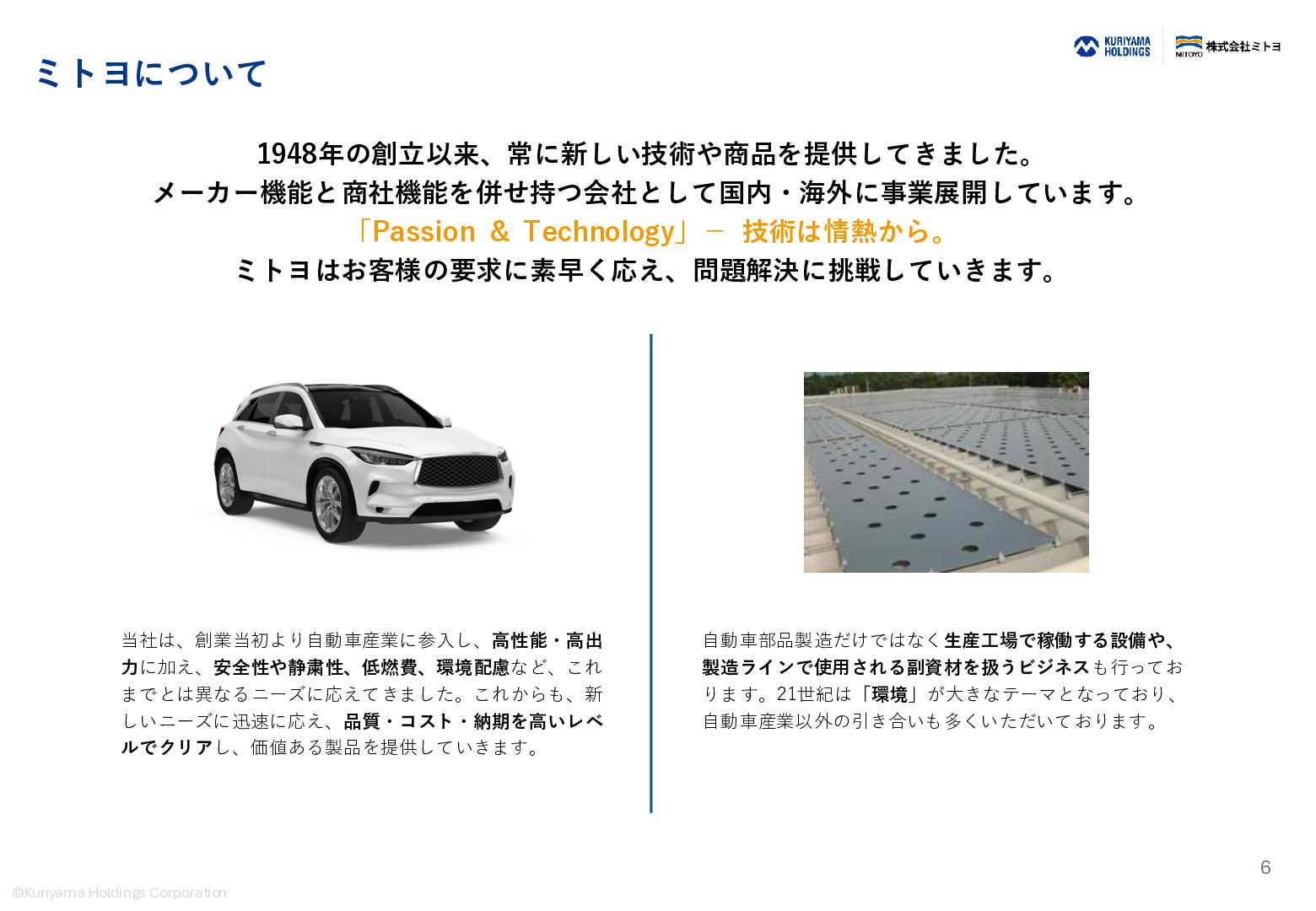 ミトヨについて

KURIYAMA HOLDINGS

MITOYO 株式会社ミトヨ

1948年の創立以来、常に新しい技術や商品を提供してきました。
メーカー機能と商社機能を併せ持つ会社として国内・海外に事業展開しています。
「Passion & Technology」－ 技術は情熱から。
ミトヨはお客様の要求に素早く応え、問題解決に挑戦していきます。

当社は、創業当初より自動車産業に参入し、高性能・高出力に加え、安全性や静粛性、低燃費、環境配慮など、これまでとは異なるニーズに応えてきました。これからも、新しいニーズに迅速に応え、品質・コスト・納期を高いレベルでクリアし、価値ある製品を提供していきます。

自動車部品製造だけではなく生産工場で稼働する設備や、製造ラインで使用される副資材を扱うビジネスも行っております。21世紀は「環境」が大きなテーマとなっており、自動車産業以外の引き合いも多くいただいております。

6

©Kuriyama Holdings Corporation